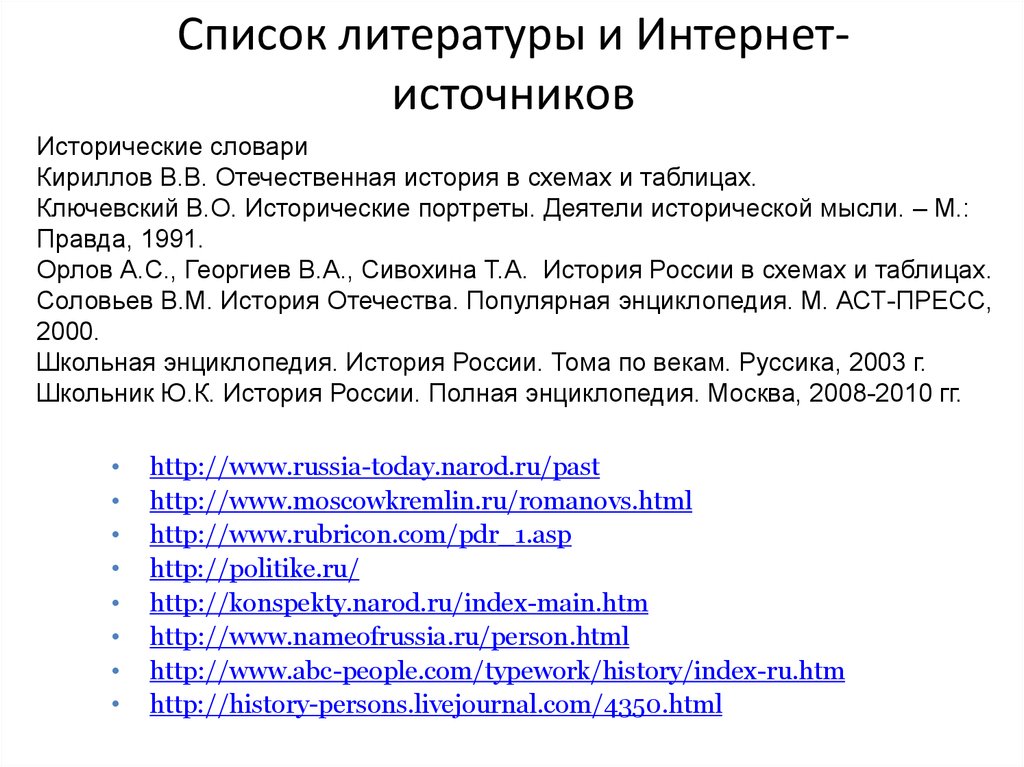 Список литературы и Интернет-источников

Исторические словари
Кириллов В.В. Отечественная история в схемах и таблицах.
Ключевский В.О. Исторические портреты. Деятели исторической мысли. – М.: Правда, 1991.
Орлов А.С., Георгиев В.А., Сивохина Т.А. История России в схемах и таблицах.
Соловьев В.М. История Отечества. Популярная энциклопедия. М. АСТ-ПРЕСС, 2000.
Школьная энциклопедия. История России. Тома по векам. Руссика, 2003 г.
Школьник Ю.К. История России. Полная энциклопедия. Москва, 2008-2010 гг.

• http://www.russia-today.narod.ru/past
• http://www.moscowkremlin.ru/romanovs.html
• http://www.rubricon.com/pdr_1.asp
• http://politike.ru/
• http://konspekty.narod.ru/index-main.htm
• http://www.nameofrussia.ru/person.html
• http://www.abc-people.com/typework/history/index-ru.htm
• http://history-persons.livejournal.com/4350.html